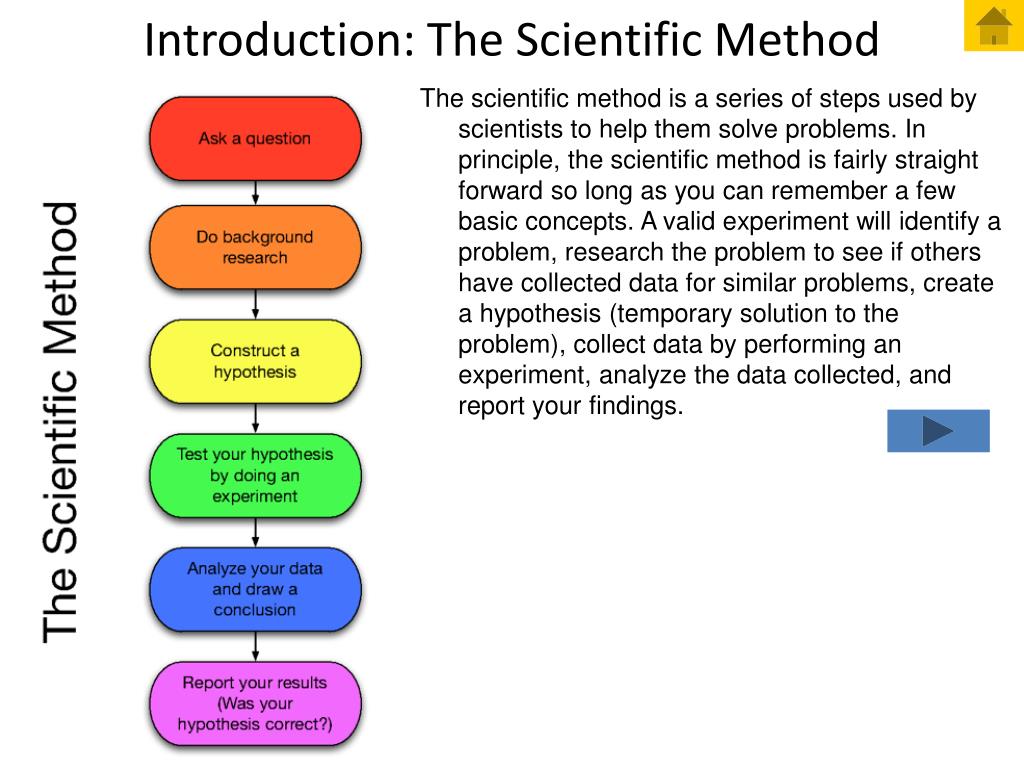 Introduction: The Scientific Method

The Scientific Method

Ask a question

Do background research

Construct a hypothesis

Test your hypothesis by doing an experiment

Analyze your data and draw a conclusion

Report your results (Was your hypothesis correct?)

The scientific method is a series of steps used by scientists to help them solve problems. In principle, the scientific method is fairly straight forward so long as you can remember a few basic concepts. A valid experiment will identify a problem, research the problem to see if others have collected data for similar problems, create a hypothesis (temporary solution to the problem), collect data by performing an experiment, analyze the data collected, and report your findings.